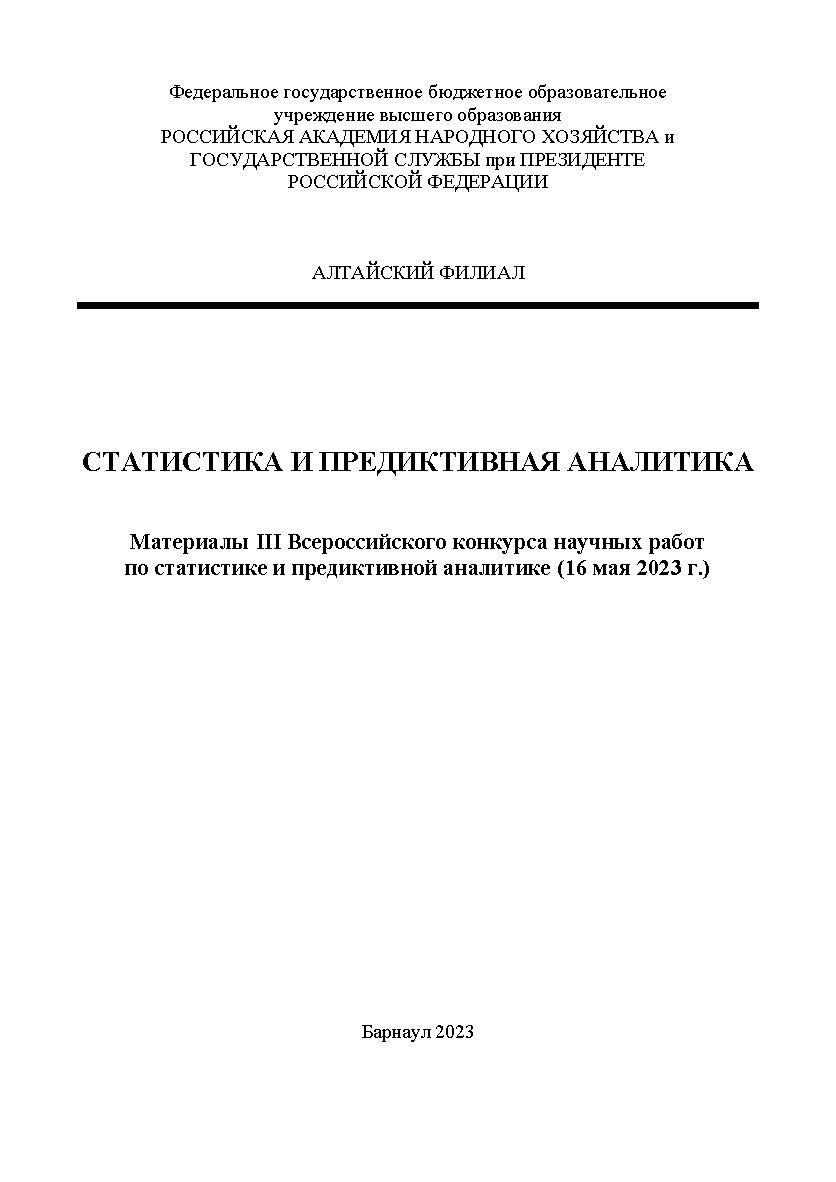 Федеральное государственное бюджетное образовательное учреждение высшего образования
РОССИЙСКАЯ АКАДЕМИЯ НАРОДНОГО ХОЗЯЙСТВА и ГОСУДАРСТВЕННОЙ СЛУЖБЫ при ПРЕЗИДЕНТЕ РОССИЙСКОЙ ФЕДЕРАЦИИ

АЛТАЙСКИЙ ФИЛИАЛ

СТАТИСТИКА И ПРЕДИКТИВНАЯ АНАЛИТИКА

Материалы III Всероссийского конкурса научных работ по статистике и предиктивной аналитике (16 мая 2023 г.)

Барнаул 2023